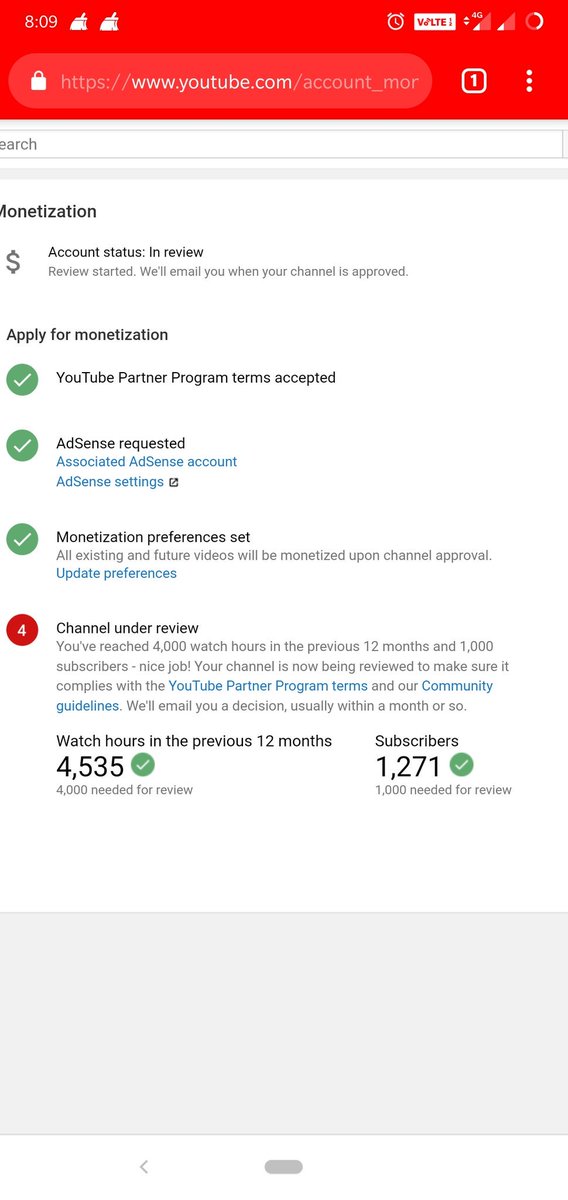 8:09

VoLTE 4G

https://www.youtube.com/account_mor

1

earch

Monetization

$

Account status: In review
Review started. We'll email you when your channel is approved.

Apply for monetization

YouTube Partner Program terms accepted

AdSense requested
Associated AdSense account
AdSense settings

Monetization preferences set
All existing and future videos will be monetized upon channel approval.
Update preferences

4

Channel under review
You've reached 4,000 watch hours in the previous 12 months and 1,000 subscribers - nice job! Your channel is now being reviewed to make sure it complies with the YouTube Partner Program terms and our Community guidelines. We'll email you a decision, usually within a month or so.

Watch hours in the previous 12 months
4,535
4,000 needed for review

Subscribers
1,271
1,000 needed for review